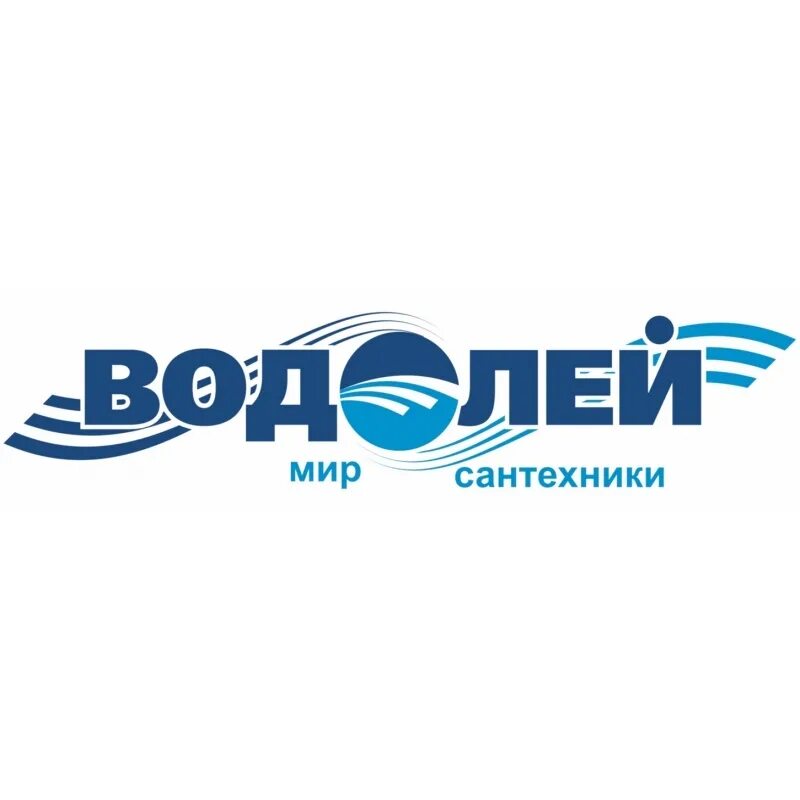 ВОДОЛЕЙ
мир сантехники